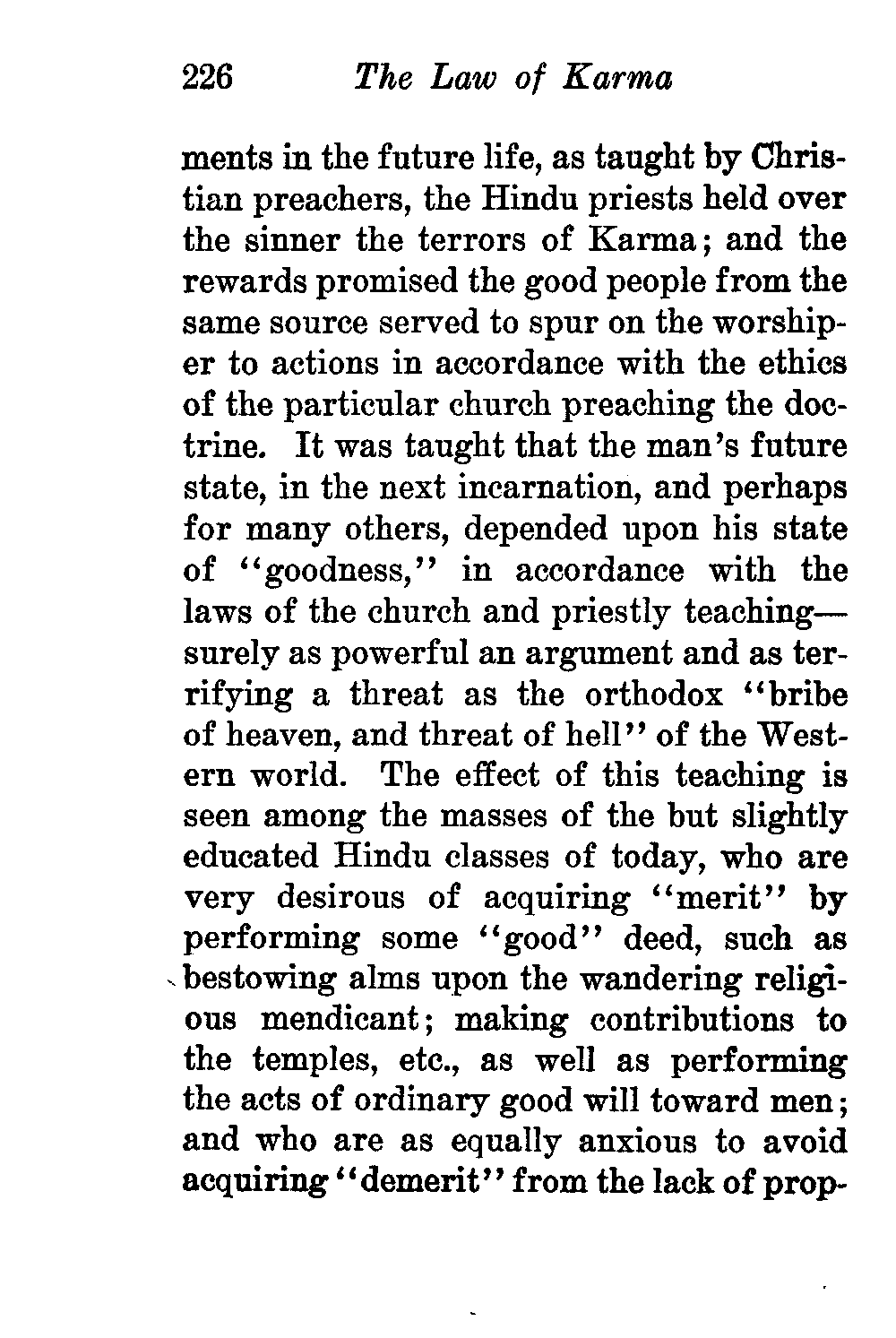 226 The Law of Karma

ments in the future life, as taught by Christian preachers, the Hindu priests held over the sinner the terrors of Karma; and the rewards promised the good people from the same source served to spur on the worshiper to actions in accordance with the ethics of the particular church preaching the doctrine. It was taught that the man's future state, in the next incarnation, and perhaps for many others, depended upon his state of "goodness," in accordance with the laws of the church and priestly teaching—surely as powerful an argument and as terrifying a threat as the orthodox "bribe of heaven, and threat of hell" of the Western world. The effect of this teaching is seen among the masses of the but slightly educated Hindu classes of today, who are very desirous of acquiring "merit" by performing some "good" deed, such as bestowing alms upon the wandering religious mendicant; making contributions to the temples, etc., as well as performing the acts of ordinary good will toward men; and who are as equally anxious to avoid acquiring "demerit" from the lack of prop-